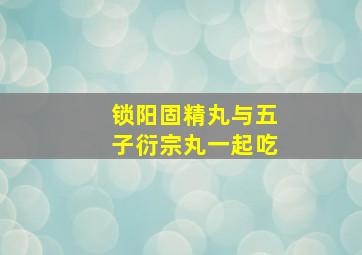 锁阳固精丸与五子衍宗丸一起吃